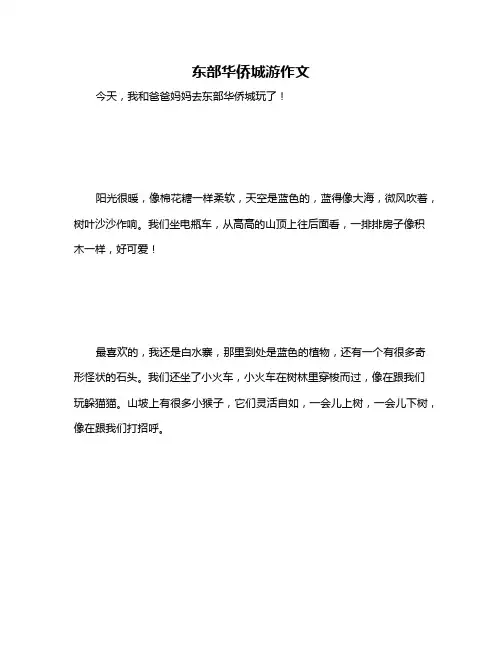 东部华侨城游作文

今天，我和爸爸妈妈去东部华侨城玩了！

阳光很暖，像棉花糖一样柔软，天空是蓝色的，蓝得像大海，微风吹着，树叶沙沙作响。我们坐电瓶车，从高高的山顶上往后面看，一排排房子像积木一样，好可爱！

最喜欢的，我还是白水寨，那里到处是蓝色的植物，还有一个有很多奇形怪状的石头。我们还坐了小火车，小火车在树林里穿梭而过，像在跟我们玩躲猫猫。山坡上有很多小猴子，它们灵活自如，一会儿上树，一会儿下树，像在跟我们打招呼。